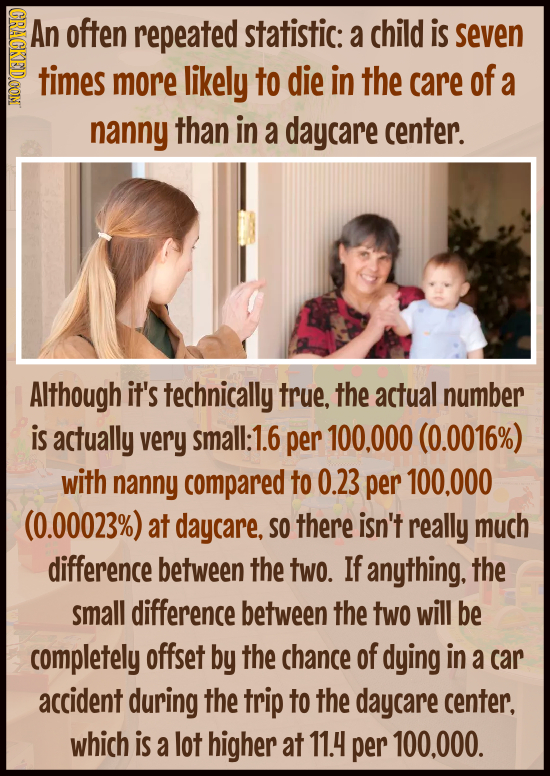 CRACKED.COM

An often repeated statistic: a child is seven times more likely to die in the care of a nanny than in a daycare center.

Although it's technically true, the actual number is actually very small:1.6 per 100,000 (0.0016%) with nanny compared to 0.23 per 100,000 (0.00023%) at daycare, so there isn't really much difference between the two. If anything, the small difference between the two will be completely offset by the chance of dying in a car accident during the trip to the daycare center, which is a lot higher at 11.4 per 100,000.